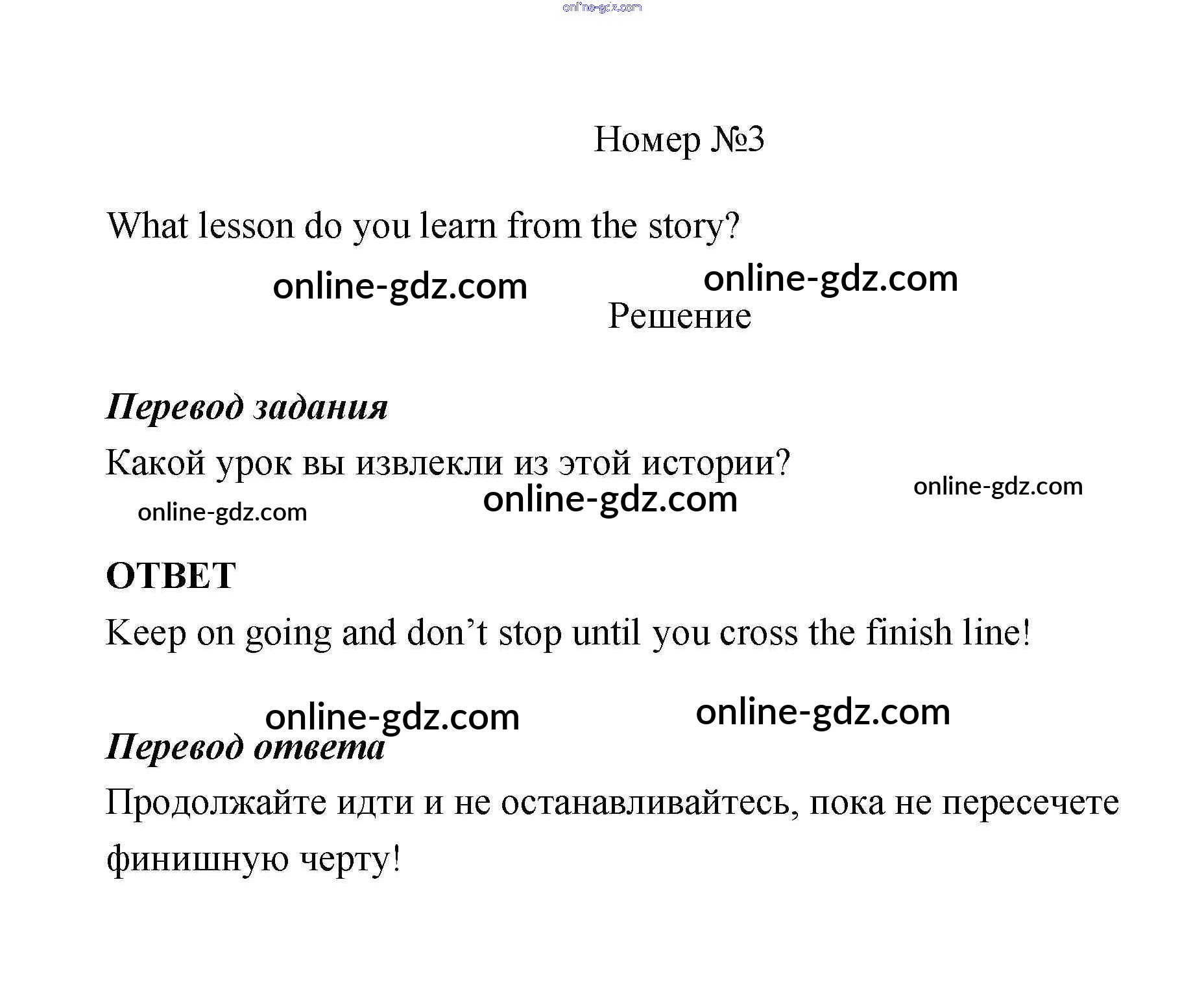 online-gdz.com

Номер №3

What lesson do you learn from the story?

online-gdz.com online-gdz.com

Решение

Перевод задания

Какой урок вы извлекли из этой истории?

online-gdz.com online-gdz.com online-gdz.com

ОТВЕТ

Keep on going and don’t stop until you cross the finish line!

online-gdz.com online-gdz.com

Перевод ответа

Продолжайте идти и не останавливайтесь, пока не пересечете финишную черту!